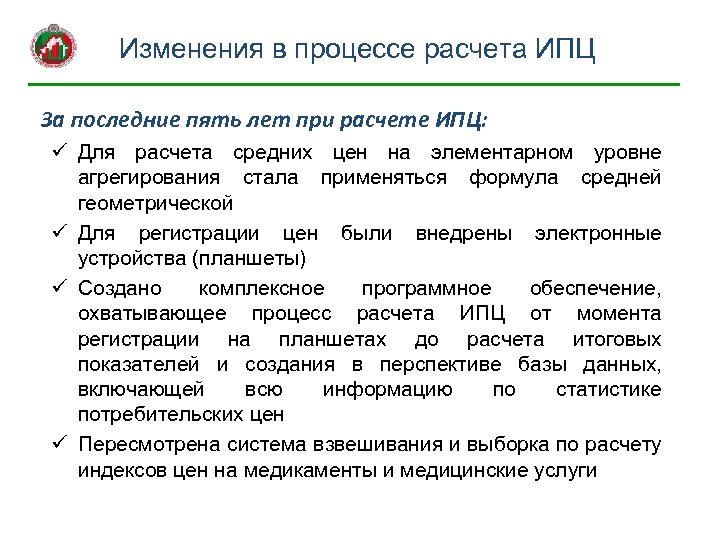 Изменения в процессе расчета ИПЦ

За последние пять лет при расчете ИПЦ:

✓ Для расчета средних цен на элементарном уровне агрегирования стала применяться формула средней геометрической

✓ Для регистрации цен были внедрены электронные устройства (планшеты)

✓ Создано комплексное программное обеспечение, охватывающее процесс расчета ИПЦ от момента регистрации на планшетах до расчета итоговых показателей и создания в перспективе базы данных, включающей всю информацию по статистике потребительских цен

✓ Пересмотрена система взвешивания и выборка по расчету индексов цен на медикаменты и медицинские услуги